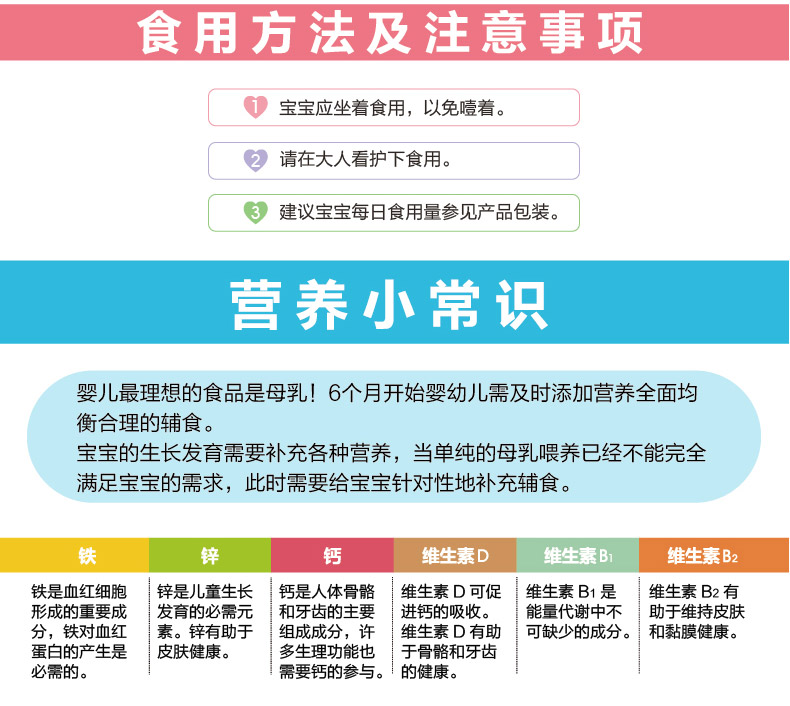 食用方法及注意事项

1 宝宝应坐着食用，以免噎着。

2 请在大人看护下食用。

3 建议宝宝每日食用量参见产品包装。

营养小常识

婴儿最理想的食品是母乳！6个月开始婴幼儿需及时添加营养全面均衡合理的辅食。
宝宝的生长发育需要补充各种营养，当单纯的母乳喂养已经不能完全满足宝宝的需求，此时需要给宝宝针对性地补充辅食。

| 铁 | 锌 | 钙 | 维生素D | 维生素$B_1$ | 维生素$B_2$ |
|---|---|---|---|---|---|
| 铁是血红细胞形成的重要成分，铁对血红蛋白的产生是必需的。 | 锌是儿童生长发育的必需元素。锌有助于皮肤健康。 | 钙是人体骨骼和牙齿的主要组成成分，许多生理功能也需要钙的参与。 | 维生素 D 可促进钙的吸收。维生素 D 有助于骨骼和牙齿的健康。 | 维生素 $B_1$ 是能量代谢中不可缺少的成分。 | 维生素 $B_2$ 有助于维持皮肤和黏膜健康。 |